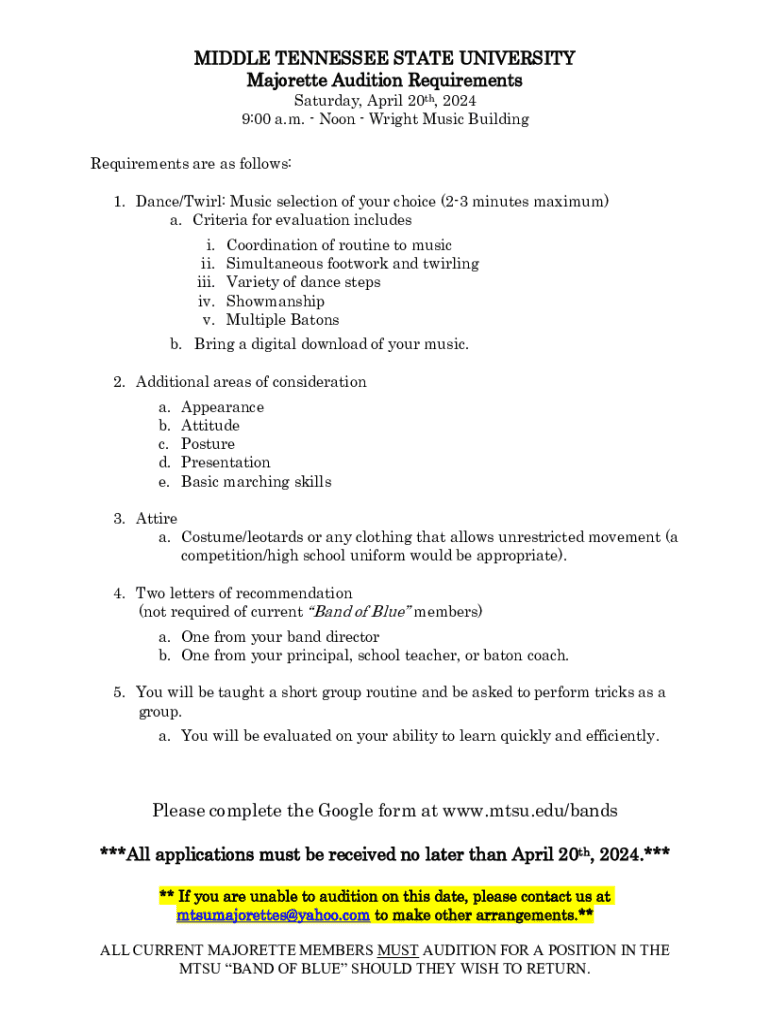 MIDDLE TENNESSEE STATE UNIVERSITY
Majorette Audition Requirements
Saturday, April 20th, 2024
9:00 a.m. - Noon - Wright Music Building

Requirements are as follows:

1. Dance/Twirl: Music selection of your choice (2-3 minutes maximum)
a. Criteria for evaluation includes
i. Coordination of routine to music
ii. Simultaneous footwork and twirling
iii. Variety of dance steps
iv. Showmanship
v. Multiple Batons
b. Bring a digital download of your music.

2. Additional areas of consideration
a. Appearance
b. Attitude
c. Posture
d. Presentation
e. Basic marching skills

3. Attire
a. Costume/leotards or any clothing that allows unrestricted movement (a competition/high school uniform would be appropriate).

4. Two letters of recommendation (not required of current "Band of Blue" members)
a. One from your band director
b. One from your principal, school teacher, or baton coach.

5. You will be taught a short group routine and be asked to perform tricks as a group.
a. You will be evaluated on your ability to learn quickly and efficiently.

Please complete the Google form at www.mtsu.edu/bands

***All applications must be received no later than April 20th, 2024.***

** If you are unable to audition on this date, please contact us at mtsumajorettes@yahoo.com to make other arrangements.**

ALL CURRENT MAJORETTE MEMBERS MUST AUDITION FOR A POSITION IN THE MTSU "BAND OF BLUE" SHOULD THEY WISH TO RETURN.